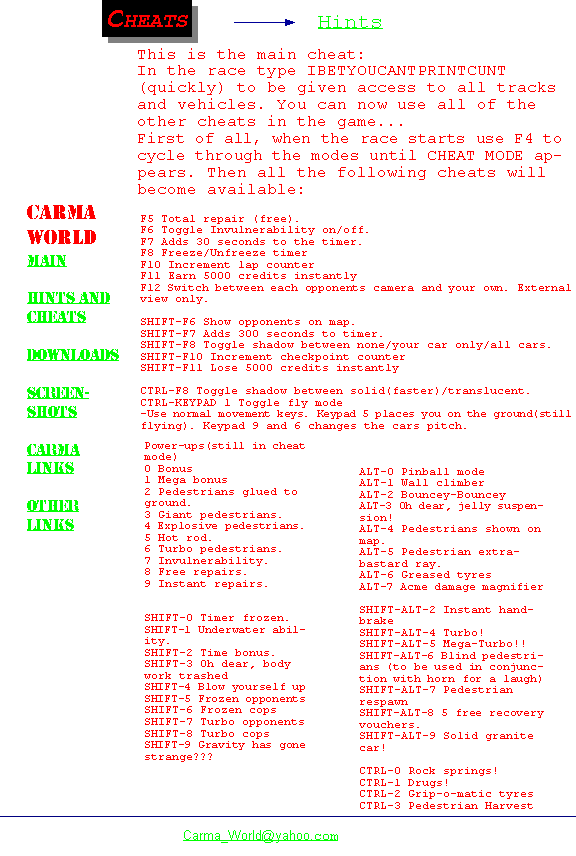 CHEATS

Hints

This is the main cheat:
In the race type IBETYOUCANTPRINTCUNT (quickly) to be given access to all tracks and vehicles. You can now use all of the other cheats in the game...
First of all, when the race starts use F4 to cycle through the modes until CHEAT MODE appears. Then all the following cheats will become available:

CARMA WORLD
MAIN
HINTS AND CHEATS
DOWNLOADS
SCREEN-SHOTS
CARMA LINKS
OTHER LINKS

F5 Total repair (free).
F6 Toggle Invulnerability on/off.
F7 Adds 30 seconds to the timer.
F8 Freeze/Unfreeze timer
F10 Increment lap counter
F11 Earn 5000 credits instantly
F12 Switch between each opponents camera and your own. External view only.

SHIFT-F6 Show opponents on map.
SHIFT-F7 Adds 300 seconds to timer.
SHIFT-F8 Toggle shadow between none/your car only/all cars.
SHIFT-F10 Increment checkpoint counter
SHIFT-F11 Lose 5000 credits instantly

CTRL-F8 Toggle shadow between solid(faster)/translucent.
CTRL-KEYPAD 1 Toggle fly mode
-Use normal movement keys. Keypad 5 places you on the ground(still flying). Keypad 9 and 6 changes the cars pitch.

Power-ups(still in cheat mode)
0 Bonus
1 Mega bonus
2 Pedestrians glued to ground.
3 Giant pedestrians.
4 Explosive pedestrians.
5 Hot rod.
6 Turbo pedestrians.
7 Invulnerability.
8 Free repairs.
9 Instant repairs.

SHIFT-0 Timer frozen.
SHIFT-1 Underwater ability.
SHIFT-2 Time bonus.
SHIFT-3 Oh dear, body work trashed
SHIFT-4 Blow yourself up
SHIFT-5 Frozen opponents
SHIFT-6 Frozen cops
SHIFT-7 Turbo opponents
SHIFT-8 Turbo cops
SHIFT-9 Gravity has gone strange???

ALT-0 Pinball mode
ALT-1 Wall climber
ALT-2 Bouncey-Bouncey
ALT-3 Oh dear, jelly suspension!
ALT-4 Pedestrians shown on map.
ALT-5 Pedestrian extra-bastard ray.
ALT-6 Greased tyres
ALT-7 Acme damage magnifier

SHIFT-ALT-2 Instant handbrake
SHIFT-ALT-4 Turbo!
SHIFT-ALT-5 Mega-Turbo!!
SHIFT-ALT-6 Blind pedestrians (to be used in conjunction with horn for a laugh)
SHIFT-ALT-7 Pedestrian respawn
SHIFT-ALT-8 5 free recovery vouchers.
SHIFT-ALT-9 Solid granite car!

CTRL-0 Rock springs!
CTRL-1 Drugs!
CTRL-2 Grip-o-matic tyres
CTRL-3 Pedestrian Harvest

Carma_World@yahoo.com